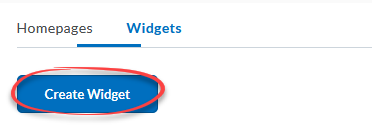 Homepages Widgets

Create Widget